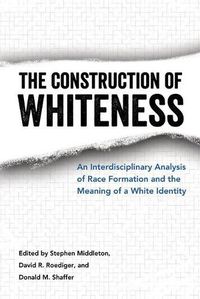 THE CONSTRUCTION OF WHITENESS

An Interdisciplinary Analysis of Race Formation and the Meaning of a White Identity

Edited by Stephen Middleton, David R. Roediger, and Donald M. Shaffer